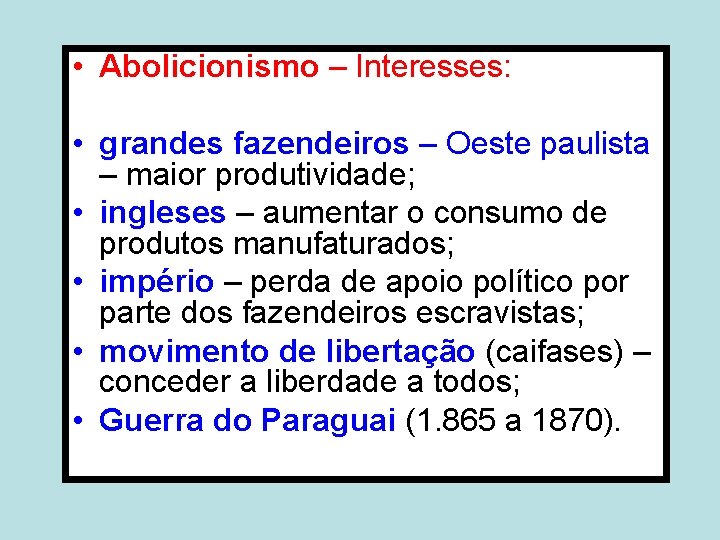 • Abolicionismo – Interesses:

• grandes fazendeiros – Oeste paulista – maior produtividade;

• ingleses – aumentar o consumo de produtos manufaturados;

• império – perda de apoio político por parte dos fazendeiros escravistas;

• movimento de libertação (caifases) – conceder a liberdade a todos;

• Guerra do Paraguai (1.865 a 1870).